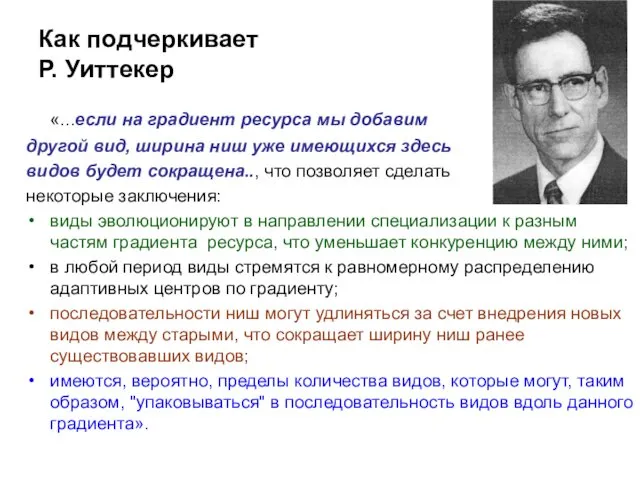 Как подчеркивает Р. Уиттекер

«...если на градиент ресурса мы добавим другой вид, ширина ниш уже имеющихся здесь видов будет сокращена.., что позволяет сделать некоторые заключения:

• виды эволюционируют в направлении специализации к разным частям градиента ресурса, что уменьшает конкуренцию между ними;
• в любой период виды стремятся к равномерному распределению адаптивных центров по градиенту;
• последовательности ниш могут удлиняться за счет внедрения новых видов между старыми, что сокращает ширину ниш ранее существовавших видов;
• имеются, вероятно, пределы количества видов, которые могут, таким образом, "упаковываться" в последовательность видов вдоль данного градиента».